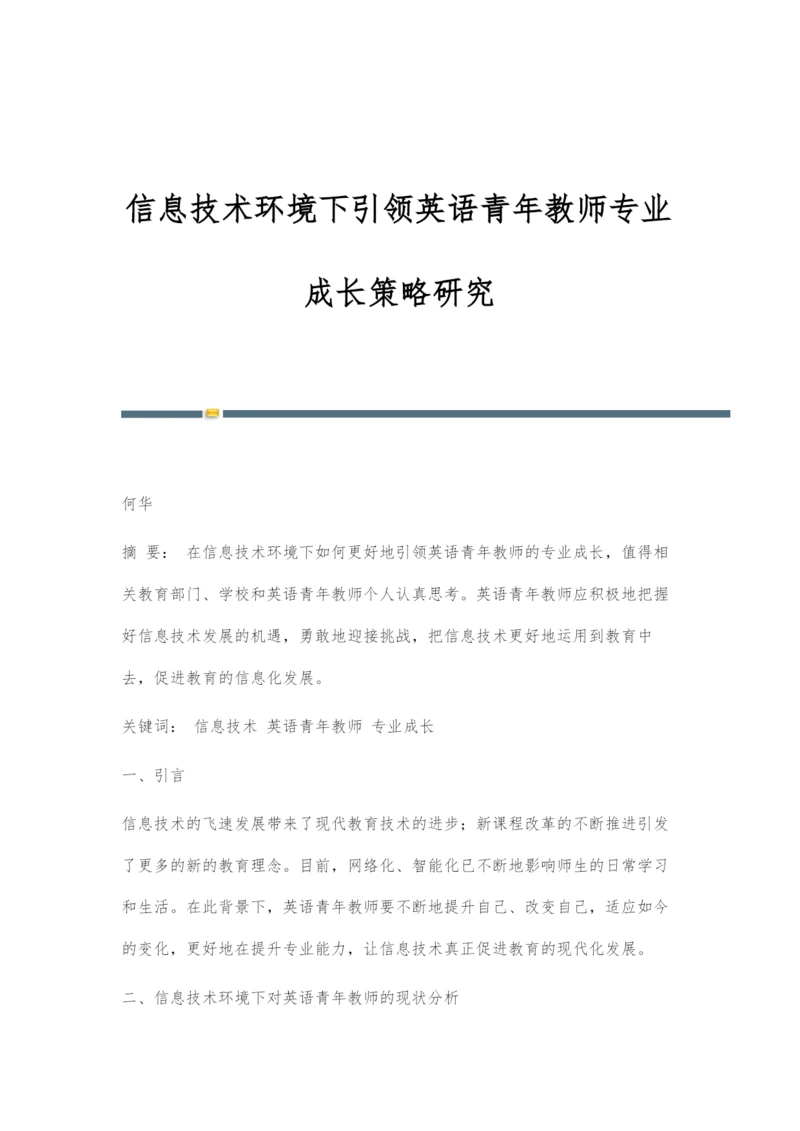 信息技术环境下引领英语青年教师专业成长策略研究

何华

摘 要： 在信息技术环境下如何更好地引领英语青年教师的专业成长，值得相关教育部门、学校和英语青年教师个人认真思考。英语青年教师应积极地把握好信息技术发展的机遇，勇敢地迎接挑战，把信息技术更好地运用到教育中去，促进教育的信息化发展。

关键词： 信息技术 英语青年教师 专业成长

一、引言

信息技术的飞速发展带来了现代教育技术的进步；新课程改革的不断推进引发了更多的新的教育理念。目前，网络化、智能化已不断地影响师生的日常学习和生活。在此背景下，英语青年教师要不断地提升自己、改变自己，适应如今的变化，更好地在提升专业能力，让信息技术真正促进教育的现代化发展。

二、信息技术环境下对英语青年教师的现状分析